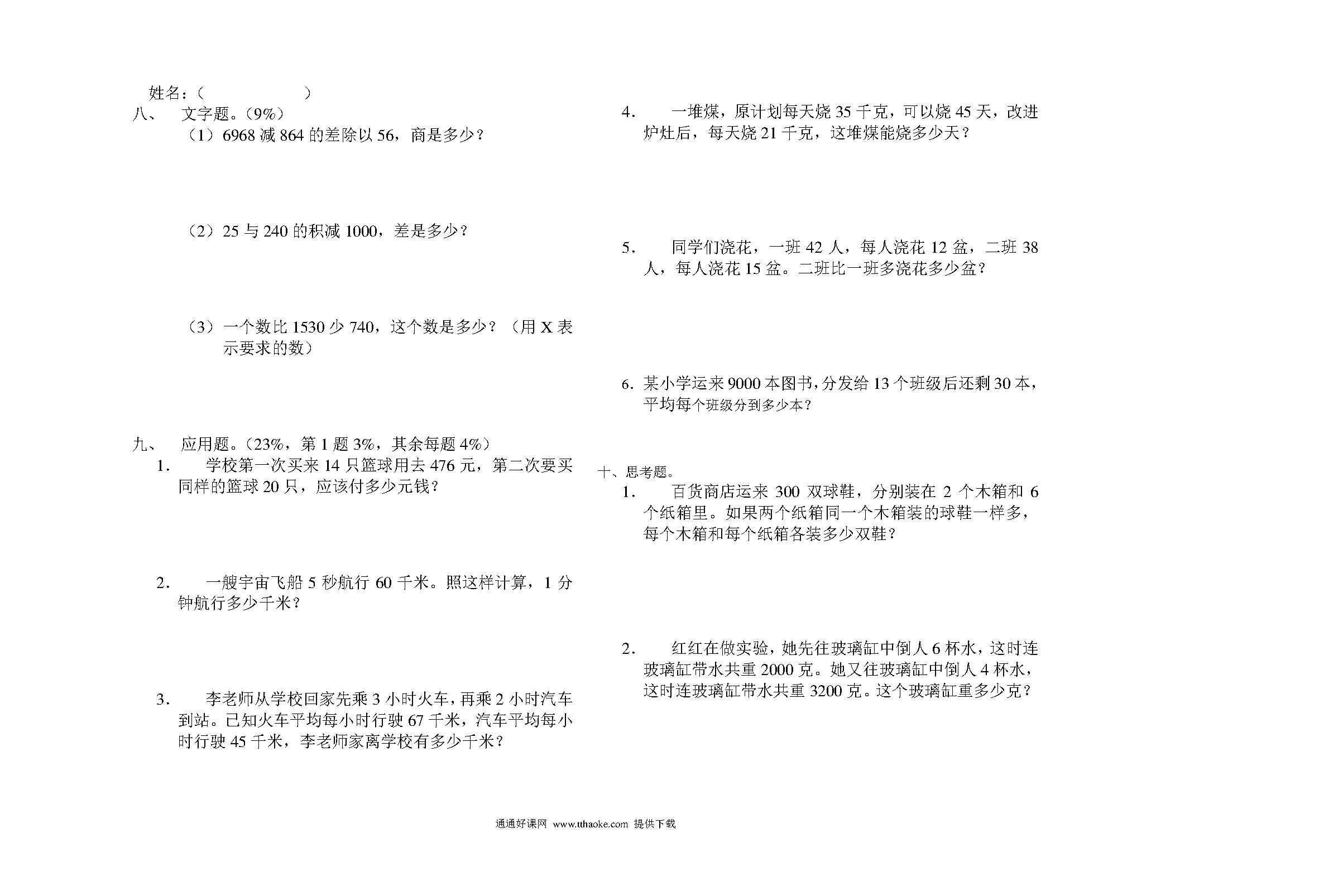 姓名：（　　　　　　）

八、　文字题。（9%）

（1）6968 减 864 的差除以 56，商是多少？

（2）25 与 240 的积减 1000，差是多少？

（3）一个数比 1530 少 740，这个数是多少？（用 X 表示要求的数）

九、　应用题。（23%，第 1 题 3%，其余每题 4%）

1.　学校第一次买来 14 只篮球用去 476 元，第二次要买同样的篮球 20 只，应该付多少元钱？

2.　一艘宇宙飞船 5 秒航行 60 千米。照这样计算，1 分钟航行多少千米？

3.　李老师从学校回家先乘 3 小时火车，再乘 2 小时汽车到站。已知火车平均每小时行驶 67 千米，汽车平均每小时行驶 45 千米，李老师家离学校有多少千米？

4.　一堆煤，原计划每天烧 35 千克，可以烧 45 天，改进炉灶后，每天烧 21 千克，这堆煤能烧多少天？

5.　同学们浇花，一班 42 人，每人浇花 12 盆，二班 38 人，每人浇花 15 盆。二班比一班多浇花多少盆？

6. 某小学运来 9000 本图书，分发给 13 个班级后还剩 30 本，平均每个班级分到多少本？

十、思考题。

1.　百货商店运来 300 双球鞋，分别装在 2 个木箱和 6 个纸箱里。如果两个纸箱同一个木箱装的球鞋一样多，每个木箱和每个纸箱各装多少双鞋？

2.　红红在做实验，她先往玻璃缸中倒人 6 杯水，这时连玻璃缸带水共重 2000 克。她又往玻璃缸中倒人 4 杯水，这时连玻璃缸带水共重 3200 克。这个玻璃缸重多少克？

通通好课网 www.tthaoke.com 提供下载